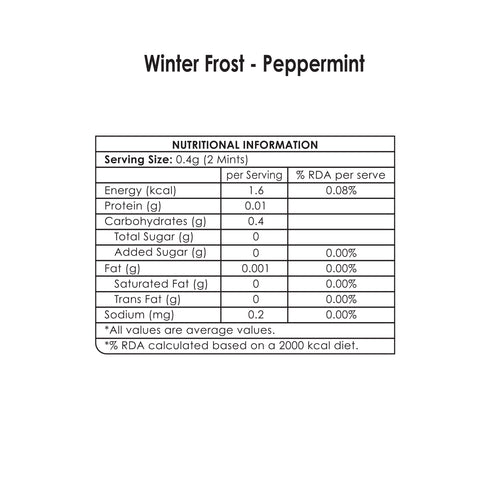 Winter Frost - Peppermint

NUTRITIONAL INFORMATION

Serving Size: 0.4g (2 Mints)

| | per Serving | % RDA per serve |
|---|---|---|
| Energy (kcal) | 1.6 | 0.08% |
| Protein (g) | 0.01 | |
| Carbohydrates (g) | 0.4 | |
| Total Sugar (g) | 0 | |
| Added Sugar (g) | 0 | 0.00% |
| Fat (g) | 0.001 | 0.00% |
| Saturated Fat (g) | 0 | 0.00% |
| Trans Fat (g) | 0 | 0.00% |
| Sodium (mg) | 0.2 | 0.00% |

*All values are average values.

*% RDA calculated based on a 2000 kcal diet.